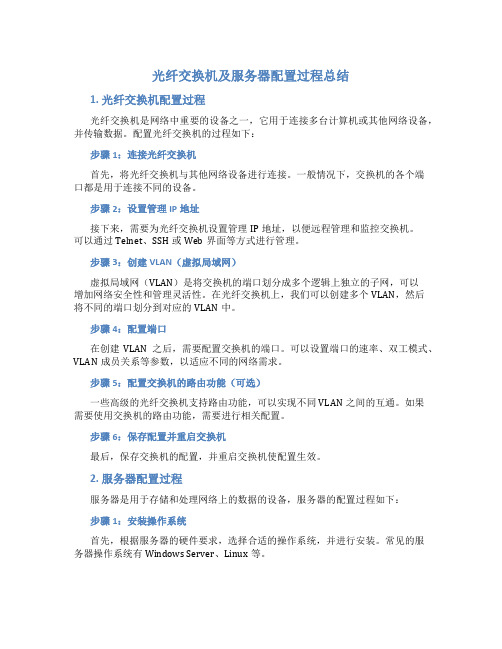 光纤交换机及服务器配置过程总结

1. 光纤交换机配置过程

光纤交换机是网络中重要的设备之一，它用于连接多台计算机或其他网络设备，并传输数据。配置光纤交换机的过程如下：

步骤 1：连接光纤交换机

首先，将光纤交换机与其他网络设备进行连接。一般情况下，交换机的各个端口都是用于连接不同的设备。

步骤 2：设置管理 IP 地址

接下来，需要为光纤交换机设置管理 IP 地址，以便远程管理和监控交换机。可以通过 Telnet、SSH 或 Web 界面等方式进行管理。

步骤 3：创建 VLAN（虚拟局域网）

虚拟局域网（VLAN）是将交换机的端口划分成多个逻辑上独立的子网，可以增加网络安全性和管理灵活性。在光纤交换机上，我们可以创建多个 VLAN，然后将不同的端口划分到对应的 VLAN 中。

步骤 4：配置端口

在创建 VLAN 之后，需要配置交换机的端口。可以设置端口的速率、双工模式、VLAN 成员关系等参数，以适应不同的网络需求。

步骤 5：配置交换机的路由功能（可选）

一些高级的光纤交换机支持路由功能，可以实现不同 VLAN 之间的互通。如果需要使用交换机的路由功能，需要进行相关配置。

步骤 6：保存配置并重启交换机

最后，保存交换机的配置，并重启交换机使配置生效。

2. 服务器配置过程

服务器是用于存储和处理网络上的数据的设备，服务器的配置过程如下：

步骤 1：安装操作系统

首先，根据服务器的硬件要求，选择合适的操作系统，并进行安装。常见的服务器操作系统有 Windows Server、Linux 等。